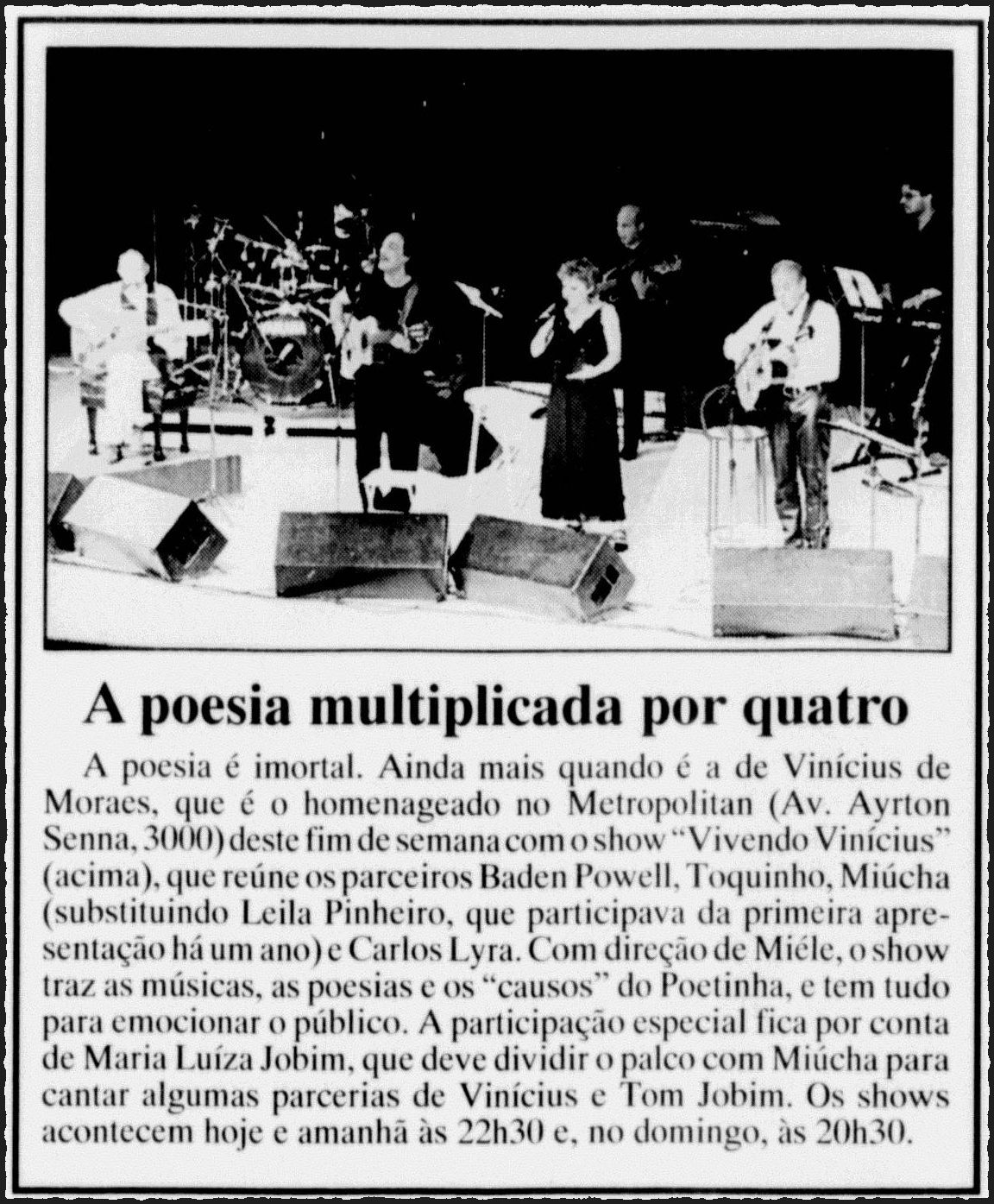 A poesia multiplicada por quatro

A poesia é imortal. Ainda mais quando é a de Vinícius de Moraes, que é o homenageado no Metropolitan (Av. Ayrton Senna, 3000) deste fim de semana com o show "Vivendo Vinícius" (acima), que reúne os parceiros Baden Powell, Toquinho, Miúcha (substituindo Leila Pinheiro, que participava da primeira apresentação há um ano) e Carlos Lyra. Com direção de Miéle, o show traz as músicas, as poesias e os "causos" do Poetinha, e tem tudo para emocionar o público. A participação especial fica por conta de Maria Luíza Jobim, que deve dividir o palco com Miúcha para cantar algumas parcerias de Vinícius e Tom Jobim. Os shows acontecem hoje e amanhã às 22h30 e, no domingo, às 20h30.